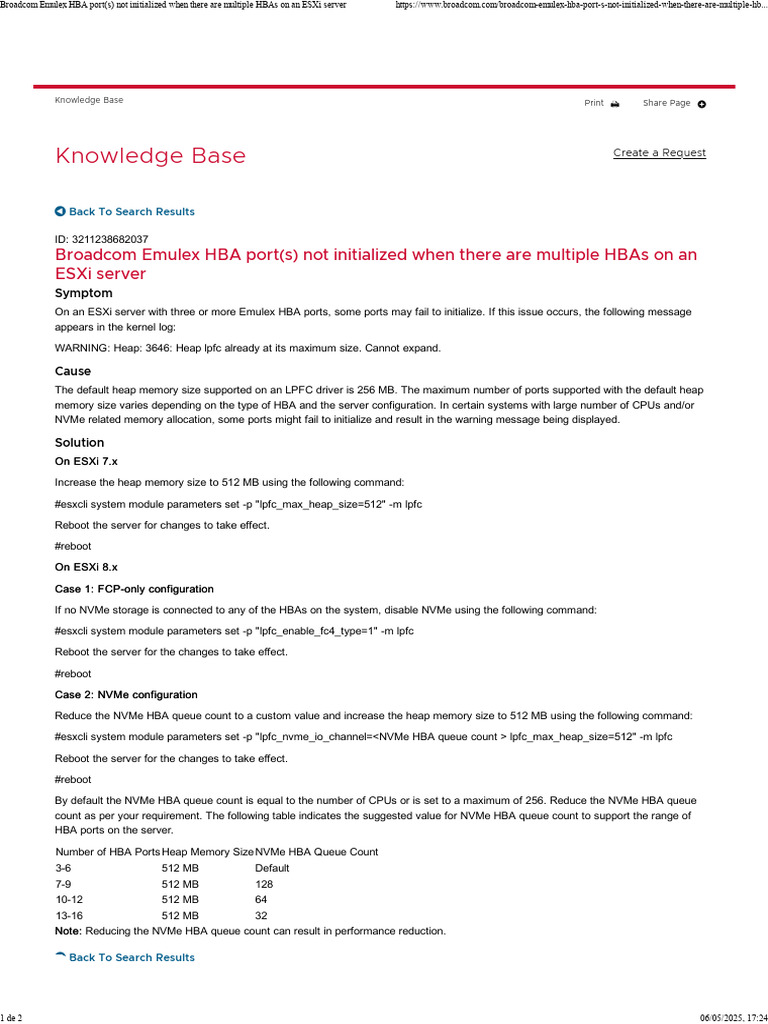 Broadcom Emulex HBA port(s) not initialized when there are multiple HBAs on an ESXi server https://www.broadcom.com/broadcom-emulex-hba-port-s-not-initialized-when-there-are-multiple-hb...

Knowledge Base

Print Share Page

Knowledge Base

Create a Request

Back To Search Results

ID: 3211238682037

Broadcom Emulex HBA port(s) not initialized when there are multiple HBAs on an ESXi server

Symptom

On an ESXi server with three or more Emulex HBA ports, some ports may fail to initialize. If this issue occurs, the following message appears in the kernel log:

WARNING: Heap: 3646: Heap lpfc already at its maximum size. Cannot expand.

Cause

The default heap memory size supported on an LPFC driver is 256 MB. The maximum number of ports supported with the default heap memory size varies depending on the type of HBA and the server configuration. In certain systems with large number of CPUs and/or NVMe related memory allocation, some ports might fail to initialize and result in the warning message being displayed.

Solution

On ESXi 7.x

Increase the heap memory size to 512 MB using the following command:

#esxcli system module parameters set -p "lpfc_max_heap_size=512" -m lpfc

Reboot the server for changes to take effect.

#reboot

On ESXi 8.x

Case 1: FCP-only configuration

If no NVMe storage is connected to any of the HBAs on the system, disable NVMe using the following command:

#esxcli system module parameters set -p "lpfc_enable_fc4_type=1" -m lpfc

Reboot the server for the changes to take effect.

#reboot

Case 2: NVMe configuration

Reduce the NVMe HBA queue count to a custom value and increase the heap memory size to 512 MB using the following command:

#esxcli system module parameters set -p "lpfc_nvme_io_channel=<NVMe HBA queue count > lpfc_max_heap_size=512" -m lpfc

Reboot the server for the changes to take effect.

#reboot

By default the NVMe HBA queue count is equal to the number of CPUs or is set to a maximum of 256. Reduce the NVMe HBA queue count as per your requirement. The following table indicates the suggested value for NVMe HBA queue count to support the range of HBA ports on the server.

| Number of HBA Ports | Heap Memory Size | NVMe HBA Queue Count |
|---|---|---|
| 3-6 | 512 MB | Default |
| 7-9 | 512 MB | 128 |
| 10-12 | 512 MB | 64 |
| 13-16 | 512 MB | 32 |

Note: Reducing the NVMe HBA queue count can result in performance reduction.

Back To Search Results

1 de 2 06/05/2025, 17:24